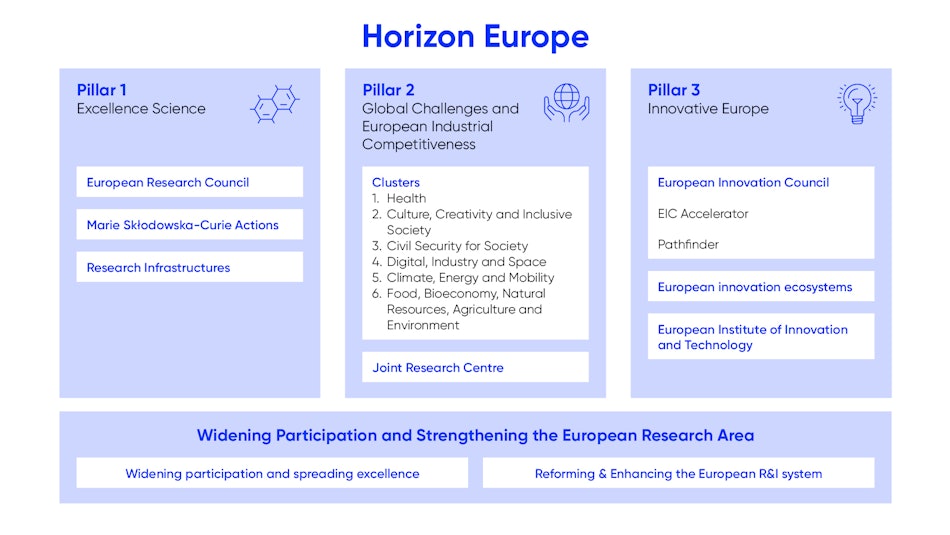 Horizon Europe

Pillar 1
Excellence Science

European Research Council

Marie Skłodowska-Curie Actions

Research Infrastructures

Pillar 2
Global Challenges and European Industrial Competitiveness

Clusters
1. Health
2. Culture, Creativity and Inclusive Society
3. Civil Security for Society
4. Digital, Industry and Space
5. Climate, Energy and Mobility
6. Food, Bioeconomy, Natural Resources, Agriculture and Environment

Joint Research Centre

Pillar 3
Innovative Europe

European Innovation Council

EIC Accelerator

Pathfinder

European innovation ecosystems

European Institute of Innovation and Technology

Widening Participation and Strengthening the European Research Area

Widening participation and spreading excellence

Reforming & Enhancing the European R&I system